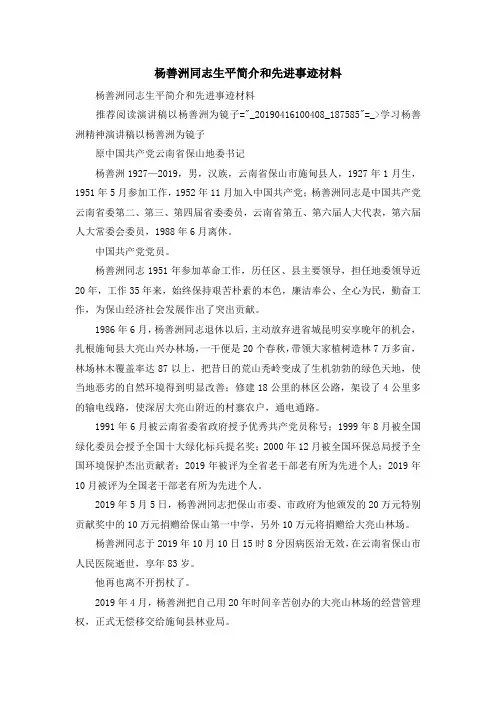 杨善洲同志生平简介和先进事迹材料

杨善洲同志生平简介和先进事迹材料

推荐阅读演讲稿以杨善洲为镜子="_20190416100408_187585"=_>学习杨善洲精神演讲稿以杨善洲为镜子

原中国共产党云南省保山地委书记

杨善洲 1927—2019，男，汉族，云南省保山市施甸县人，1927 年 1 月生，1951 年 5 月参加工作，1952 年 11 月加入中国共产党；杨善洲同志是中国共产党云南省委第二、第三、第四届省委委员，云南省第五、第六届人大代表，第六届人大常委会委员，1988 年 6 月离休。

中国共产党党员。

杨善洲同志 1951 年参加革命工作，历任区、县主要领导，担任地委领导近 20 年，工作 35 年来，始终保持艰苦朴素的本色，廉洁奉公、全心为民，勤奋工作，为保山经济社会发展作出了突出贡献。

1986 年 6 月，杨善洲同志退休以后，主动放弃进省城昆明安享晚年的机会，扎根施甸县大亮山兴办林场，一干便是 20 个春秋，带领大家植树造林 7 万多亩，林场林木覆盖率达 87 以上，把昔日的荒山秃岭变成了生机勃勃的绿色天地，使当地恶劣的自然环境得到明显改善；修建 18 公里的林区公路，架设了 4 公里多的输电线路，使深居大亮山附近的村寨农户，通电通路。

1991 年 6 月被云南省委省政府授予优秀共产党员称号；1999 年 8 月被全国绿化委员会授予全国十大绿化标兵提名奖；2000 年 12 月被全国环保总局授予全国环境保护杰出贡献者；2019 年被评为全省老干部老有所为先进个人；2019 年 10 月被评为全国老干部老有所为先进个人。

2019 年 5 月 5 日，杨善洲同志把保山市委、市政府为他颁发的 20 万元特别贡献奖中的 10 万元捐赠给保山第一中学，另外 10 万元将捐赠给大亮山林场。

杨善洲同志于 2019 年 10 月 10 日 15 时 8 分因病医治无效，在云南省保山市人民医院逝世，享年 83 岁。

他再也离不开拐杖了。

2019 年 4 月，杨善洲把自己用 20 年时间辛苦创办的大亮山林场的经营管理权，正式无偿移交给施甸县林业局。